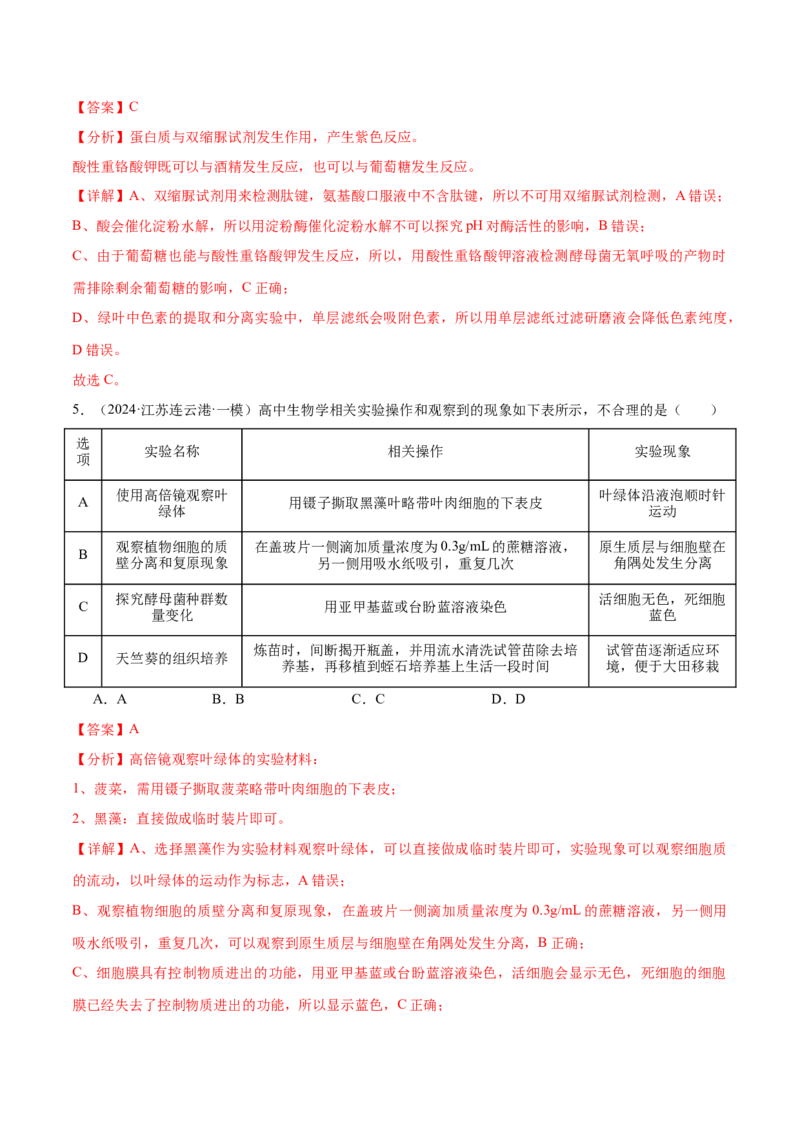 【答案】C

【分析】蛋白质与双缩脲试剂发生作用，产生紫色反应。

酸性重铬酸钾既可以与酒精发生反应，也可以与葡萄糖发生反应。

【详解】A、双缩脲试剂用来检测肽键，氨基酸口服液中不含肽键，所以不可用双缩脲试剂检测，A 错误；

B、酸会催化淀粉水解，所以用淀粉酶催化淀粉水解不可以探究 pH 对酶活性的影响，B 错误；

C、由于葡萄糖也能与酸性重铬酸钾发生反应，所以，用酸性重铬酸钾溶液检测酵母菌无氧呼吸的产物时需排除剩余葡萄糖的影响，C 正确；

D、绿叶中色素的提取和分离实验中，单层滤纸会吸附色素，所以用单层滤纸过滤研磨液会降低色素纯度，D 错误。

故选 C。

5．（2024·江苏连云港·一模）高中生物学相关实验操作和观察到的现象如下表所示，不合理的是（　　）

| 选项 | 实验名称 | 相关操作 | 实验现象 |
|---|---|---|---|
| A | 使用高倍镜观察叶绿体 | 用镊子撕取黑藻叶略带叶肉细胞的下表皮 | 叶绿体沿液泡顺时针运动 |
| B | 观察植物细胞的质壁分离和复原现象 | 在盖玻片一侧滴加质量浓度为 0.3g/mL 的蔗糖溶液，另一侧用吸水纸吸引，重复几次 | 原生质层与细胞壁在角隅处发生分离 |
| C | 探究酵母菌种群数量变化 | 用亚甲基蓝或台盼蓝溶液染色 | 活细胞无色，死细胞蓝色 |
| D | 天竺葵的组织培养 | 炼苗时，间断揭开瓶盖，并用流水清洗试管苗除去培养基，再移植到蛭石培养基上生活一段时间 | 试管苗逐渐适应环境，便于大田移栽 |

A．A　　B．B　　C．C　　D．D

【答案】A

【分析】高倍镜观察叶绿体的实验材料：

1、菠菜，需用镊子撕取菠菜略带叶肉细胞的下表皮；

2、黑藻：直接做成临时装片即可。

【详解】A、选择黑藻作为实验材料观察叶绿体，可以直接做成临时装片即可，实验现象可以观察细胞质的流动，以叶绿体的运动作为标志，A 错误；

B、观察植物细胞的质壁分离和复原现象，在盖玻片一侧滴加质量浓度为 0.3g/mL 的蔗糖溶液，另一侧用吸水纸吸引，重复几次，可以观察到原生质层与细胞壁在角隅处发生分离，B 正确；

C、细胞膜具有控制物质进出的功能，用亚甲基蓝或台盼蓝溶液染色，活细胞会显示无色，死细胞的细胞膜已经失去了控制物质进出的功能，所以显示蓝色，C 正确；